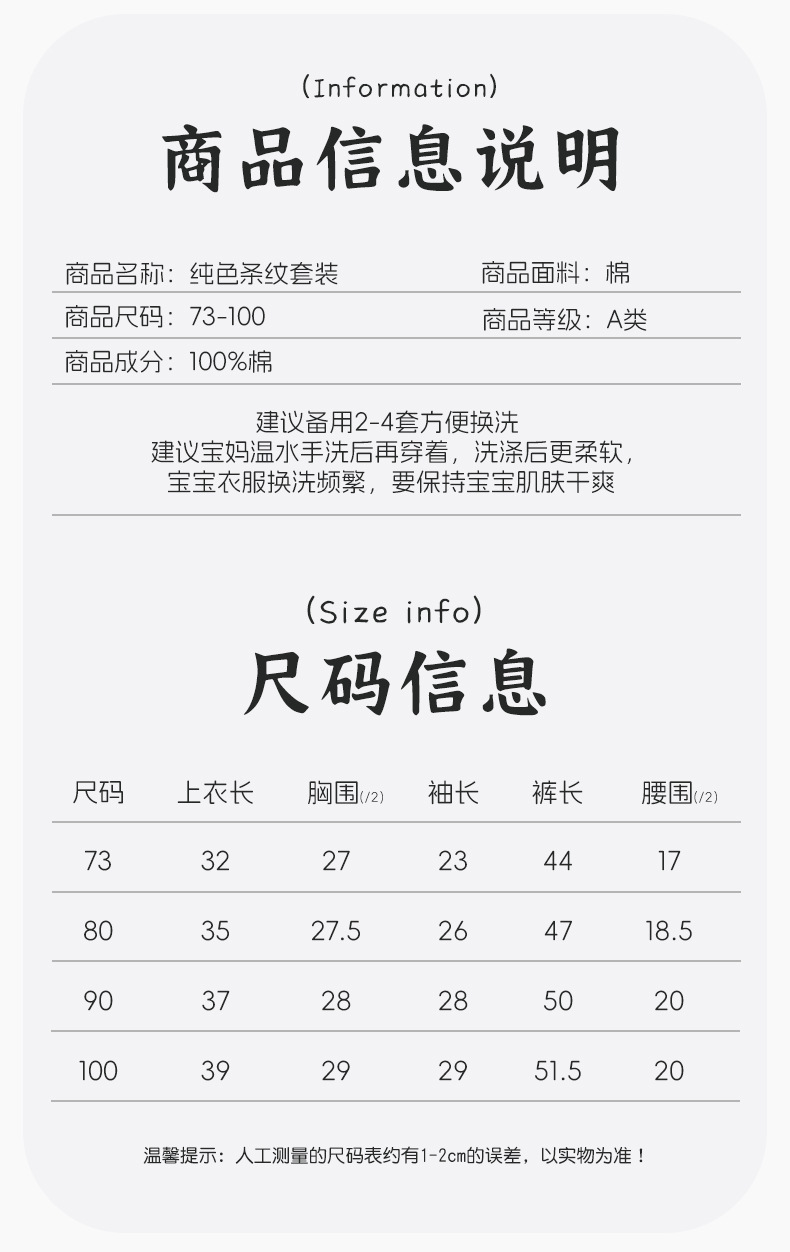 (Information)
商品信息说明

商品名称：纯色条纹套装
商品面料：棉
商品尺码：73-100
商品等级：A类
商品成分：100%棉

建议备用2-4套方便换洗
建议宝妈温水手洗后再穿着，洗涤后更柔软，
宝宝衣服换洗频繁，要保持宝宝肌肤干爽

(Size info)
尺码信息

| 尺码 | 上衣长 | 胸围(/2) | 袖长 | 裤长 | 腰围(/2) |
|---|---|---|---|---|---|
| 73 | 32 | 27 | 23 | 44 | 17 |
| 80 | 35 | 27.5 | 26 | 47 | 18.5 |
| 90 | 37 | 28 | 28 | 50 | 20 |
| 100 | 39 | 29 | 29 | 51.5 | 20 |

温馨提示：人工测量的尺码表约有1-2cm的误差，以实物为准！